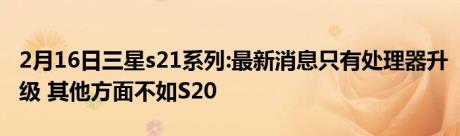 2月16日三星s21系列:最新消息只有处理器升级 其他方面不如S20